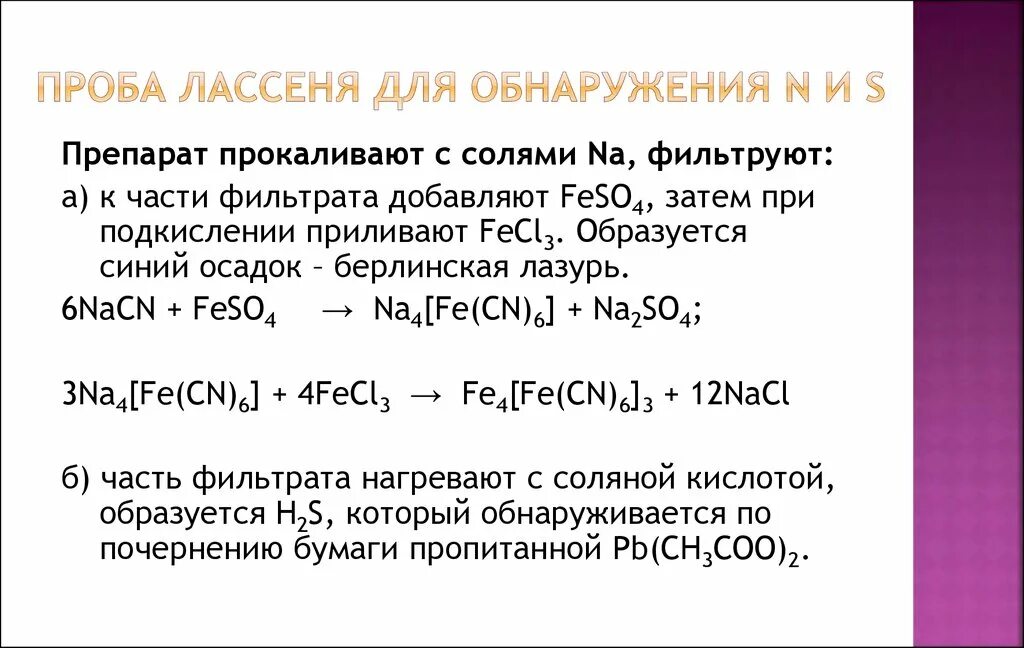 ПРОБА ЛАССЕНЯ ДЛЯ ОБНАРУЖЕНИЯ N И S

Препарат прокаливают с солями Na, фильтруют:

а) к части фильтрата добавляют $FeSO_4$, затем при подкислении приливают $FeCl_3$. Образуется синий осадок – берлинская лазурь.

$6NaCN + FeSO_4 \rightarrow Na_4[Fe(CN)_6] + Na_2SO_4$;

$3Na_4[Fe(CN)_6] + 4FeCl_3 \rightarrow Fe_4[Fe(CN)_6]_3 + 12NaCl$

б) часть фильтрата нагревают с соляной кислотой, образуется $H_2S$, который обнаруживается по почернению бумаги пропитанной $Pb(CH_3COO)_2$.